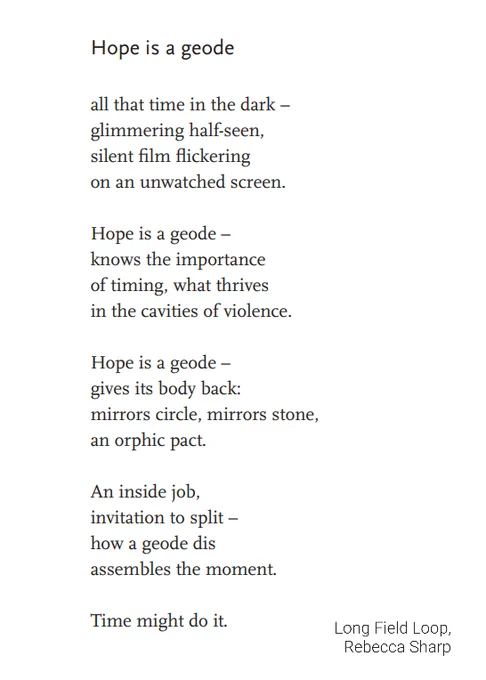 Hope is a geode

all that time in the dark –
glimmering half-seen,
silent film flickering
on an unwatched screen.

Hope is a geode –
knows the importance
of timing, what thrives
in the cavities of violence.

Hope is a geode –
gives its body back:
mirrors circle, mirrors stone,
an orphic pact.

An inside job,
invitation to split –
how a geode dis
assembles the moment.

Time might do it.

Long Field Loop,
Rebecca Sharp